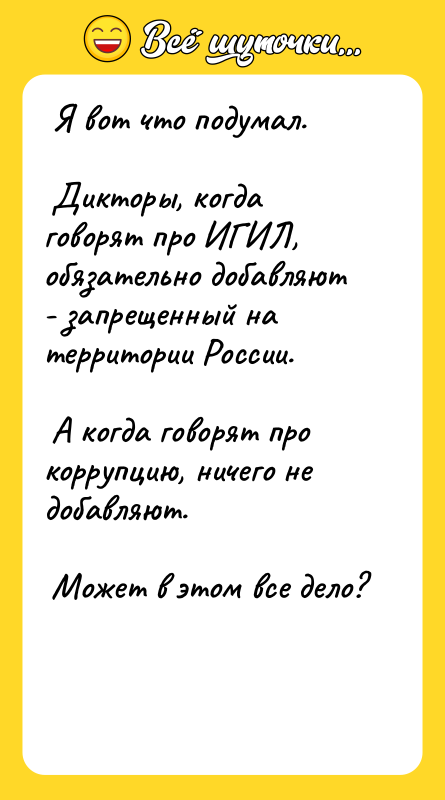 Всё шуточки...

Я вот что подумал.

Дикторы, когда говорят про ИГИЛ, обязательно добавляют - запрещенный на территории России.

А когда говорят про коррупцию, ничего не добавляют.

Может в этом все дело?